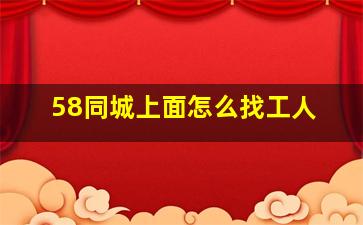 58同城上面怎么找工人